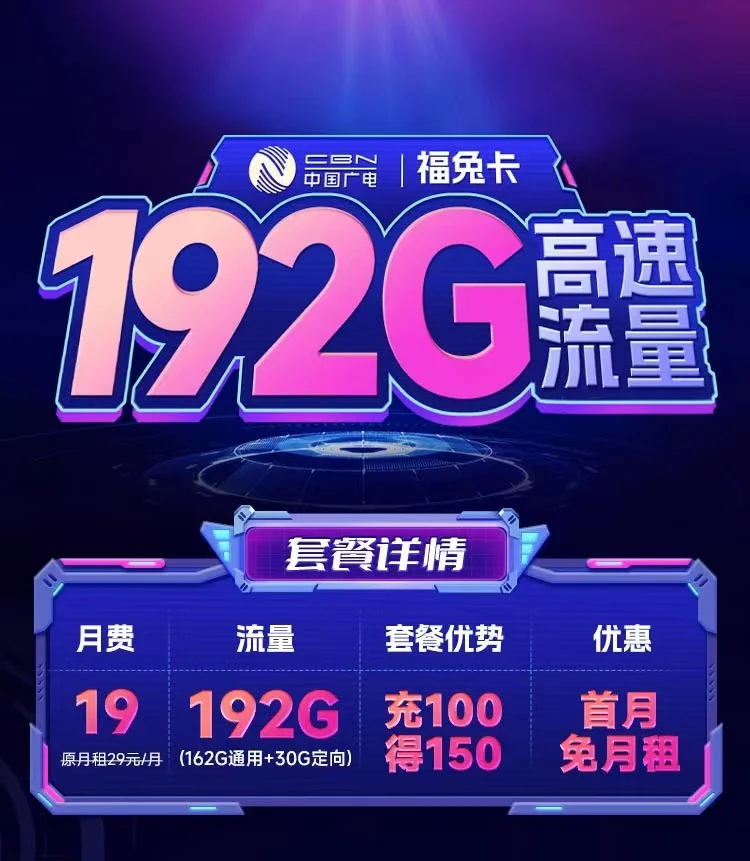 CBN 中国广电 | 福兔卡

192G 高速流量

套餐详情

| 月费 | 流量 | 套餐优势 | 优惠 |
|---|---|---|---|
| 19 原月租29元/月 | 192G (162G通用+30G定向) | 充100 得150 | 首月 免月租 |